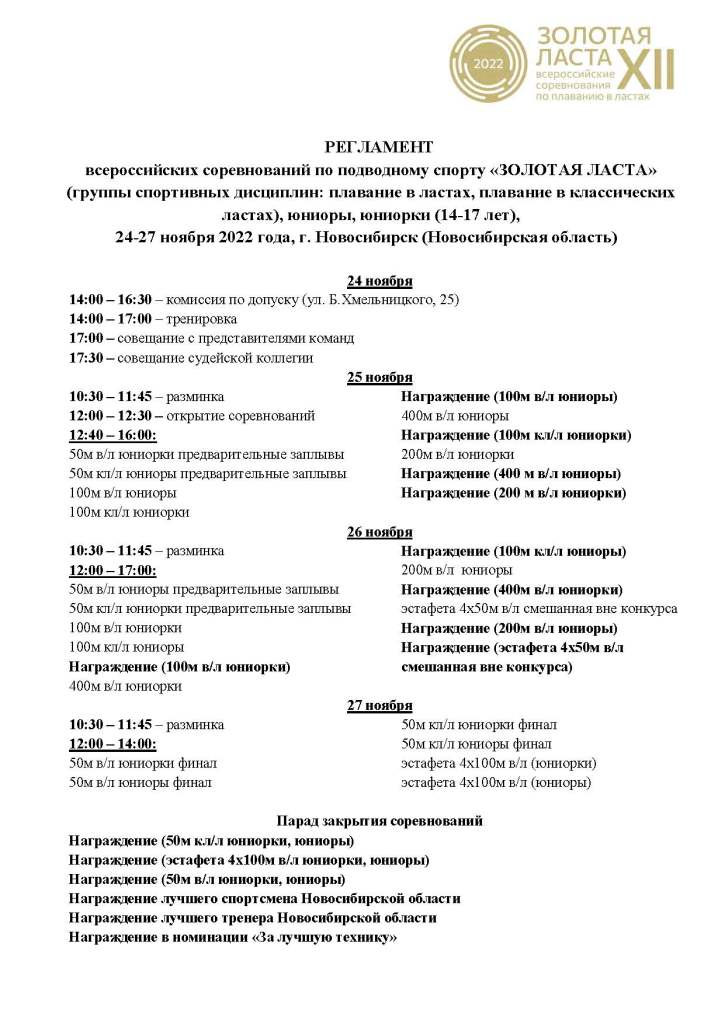 2022
ЗОЛОТАЯ ЛАСТА XII
всероссийские соревнования по плаванию в ластах

РЕГЛАМЕНТ
всероссийских соревнований по подводному спорту «ЗОЛОТАЯ ЛАСТА» (группы спортивных дисциплин: плавание в ластах, плавание в классических ластах), юниоры, юниорки (14-17 лет),
24-27 ноября 2022 года, г. Новосибирск (Новосибирская область)

24 ноября
14:00 – 16:30 – комиссия по допуску (ул. Б.Хмельницкого, 25)
14:00 – 17:00 – тренировка
17:00 – совещание с представителями команд
17:30 – совещание судейской коллегии

25 ноября
10:30 – 11:45 – разминка
12:00 – 12:30 – открытие соревнований
12:40 – 16:00:
50м в/л юниорки предварительные заплывы
50м кл/л юниоры предварительные заплывы
100м в/л юниоры
100м кл/л юниорки

Награждение (100м в/л юниоры)
400м в/л юниоры
Награждение (100м кл/л юниорки)
200м в/л юниорки
Награждение (400 м в/л юниоры)
Награждение (200 м в/л юниорки)

26 ноября
10:30 – 11:45 – разминка
12:00 – 17:00:
50м в/л юниоры предварительные заплывы
50м кл/л юниорки предварительные заплывы
100м в/л юниорки
100м кл/л юниоры
Награждение (100м в/л юниорки)
400м в/л юниорки

Награждение (100м кл/л юниоры)
200м в/л юниоры
Награждение (400м в/л юниорки)
эстафета 4х50м в/л смешанная вне конкурса
Награждение (200м в/л юниоры)
Награждение (эстафета 4х50м в/л смешанная вне конкурса)

27 ноября
10:30 – 11:45 – разминка
12:00 – 14:00:
50м в/л юниорки финал
50м в/л юниоры финал

50м кл/л юниорки финал
50м кл/л юниоры финал
эстафета 4х100м в/л (юниорки)
эстафета 4х100м в/л (юниоры)

Парад закрытия соревнований
Награждение (50м кл/л юниорки, юниоры)
Награждение (эстафета 4х100м в/л юниорки, юниоры)
Награждение (50м в/л юниорки, юниоры)
Награждение лучшего спортсмена Новосибирской области
Награждение лучшего тренера Новосибирской области
Награждение в номинации «За лучшую технику»